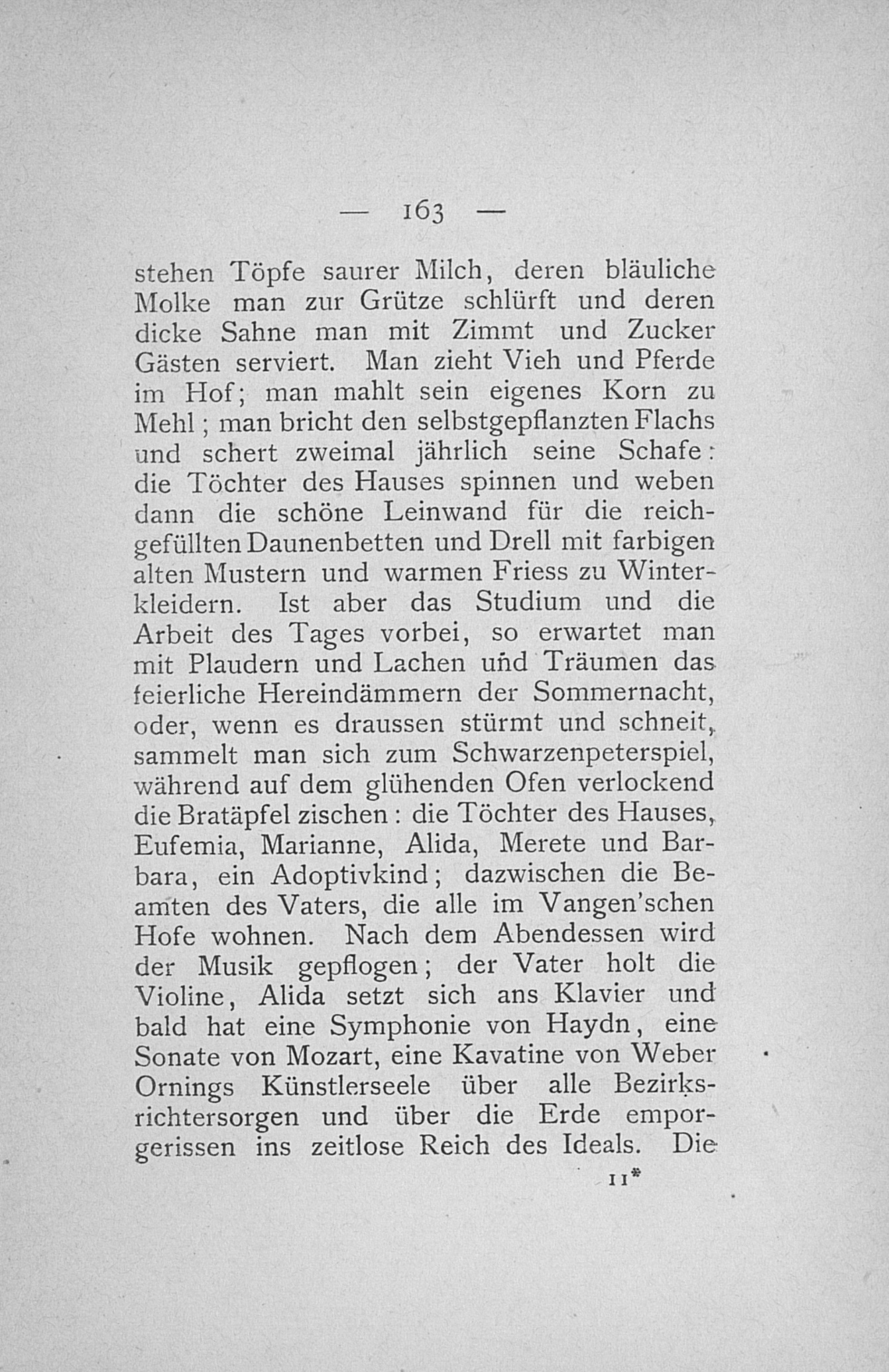 — 163 —

stehen Töpfe saurer Milch, deren bläuliche Molke man zur Grütze schlürft und deren dicke Sahne man mit Zimmt und Zucker Gästen serviert. Man zieht Vieh und Pferde im Hof; man mahlt sein eigenes Korn zu Mehl; man bricht den selbstgepflanzten Flachs und schert zweimal jährlich seine Schafe: die Töchter des Hauses spinnen und weben dann die schöne Leinwand für die reichgefüllten Daunenbetten und Drell mit farbigen alten Mustern und warmen Friess zu Winterkleidern. Ist aber das Studium und die Arbeit des Tages vorbei, so erwartet man mit Plaudern und Lachen und Träumen das feierliche Hereindämmern der Sommernacht, oder, wenn es draussen stürmt und schneit, sammelt man sich zum Schwarzenpeterspiel, während auf dem glühenden Ofen verlockend die Bratäpfel zischen: die Töchter des Hauses, Eufemia, Marianne, Alida, Merete und Barbara, ein Adoptivkind; dazwischen die Beamten des Vaters, die alle im Vangen'schen Hofe wohnen. Nach dem Abendessen wird der Musik gepflogen; der Vater holt die Violine, Alida setzt sich ans Klavier und bald hat eine Symphonie von Haydn, eine Sonate von Mozart, eine Kavatine von Weber Ornings Künstlerseele über alle Bezirksrichtersorgen und über die Erde emporgerissen ins zeitlose Reich des Ideals. Die

11*